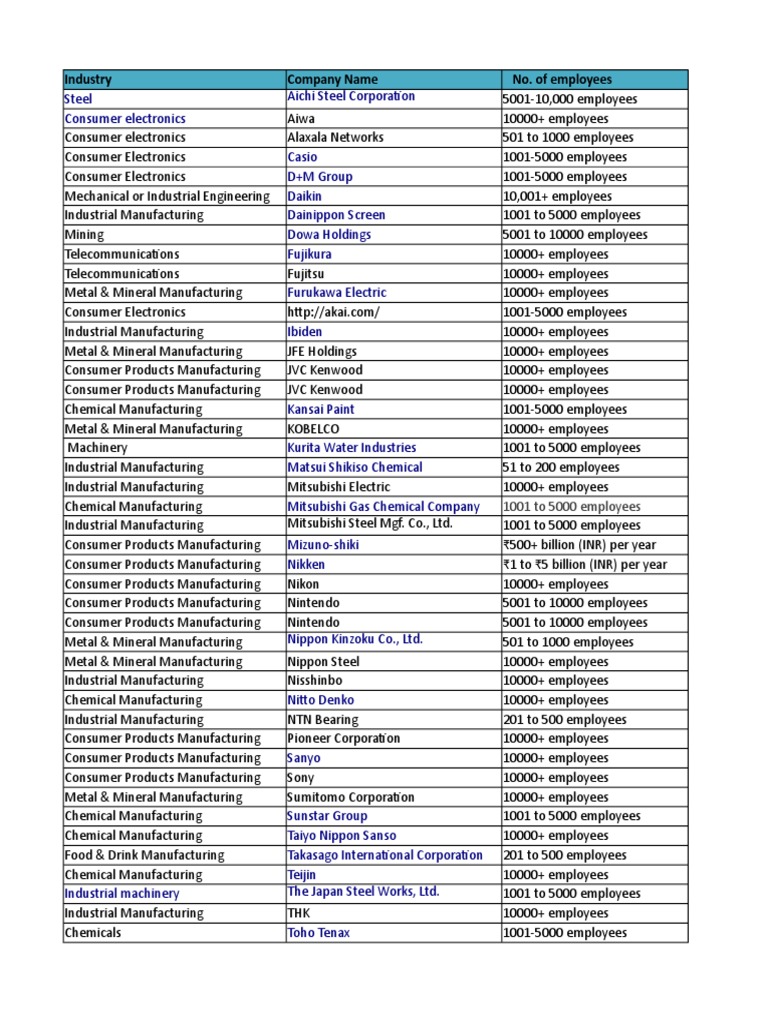 | Industry | Company Name | No. of employees |
|---|---|---|
| Steel | Aichi Steel Corporation | 5001-10,000 employees |
| Consumer electronics | Aiwa | 10000+ employees |
| Consumer electronics | Alaxala Networks | 501 to 1000 employees |
| Consumer Electronics | Casio | 1001-5000 employees |
| Consumer Electronics | D+M Group | 1001-5000 employees |
| Mechanical or Industrial Engineering | Daikin | 10,001+ employees |
| Industrial Manufacturing | Dainippon Screen | 1001 to 5000 employees |
| Mining | Dowa Holdings | 5001 to 10000 employees |
| Telecommunications | Fujikura | 10000+ employees |
| Telecommunications | Fujitsu | 10000+ employees |
| Metal & Mineral Manufacturing | Furukawa Electric | 10000+ employees |
| Consumer Electronics | http://akai.com/ | 1001-5000 employees |
| Industrial Manufacturing | Ibiden | 10000+ employees |
| Metal & Mineral Manufacturing | JFE Holdings | 10000+ employees |
| Consumer Products Manufacturing | JVC Kenwood | 10000+ employees |
| Consumer Products Manufacturing | JVC Kenwood | 10000+ employees |
| Chemical Manufacturing | Kansai Paint | 1001-5000 employees |
| Metal & Mineral Manufacturing | KOBELCO | 10000+ employees |
| Machinery | Kurita Water Industries | 1001 to 5000 employees |
| Industrial Manufacturing | Matsui Shikiso Chemical | 51 to 200 employees |
| Industrial Manufacturing | Mitsubishi Electric | 10000+ employees |
| Chemical Manufacturing | Mitsubishi Gas Chemical Company | 1001 to 5000 employees |
| Industrial Manufacturing | Mitsubishi Steel Mgf. Co., Ltd. | 1001 to 5000 employees |
| Consumer Products Manufacturing | Mizuno-shiki | ₹500+ billion (INR) per year |
| Consumer Products Manufacturing | Nikken | ₹1 to ₹5 billion (INR) per year |
| Consumer Products Manufacturing | Nikon | 10000+ employees |
| Consumer Products Manufacturing | Nintendo | 5001 to 10000 employees |
| Consumer Products Manufacturing | Nintendo | 5001 to 10000 employees |
| Metal & Mineral Manufacturing | Nippon Kinzoku Co., Ltd. | 501 to 1000 employees |
| Metal & Mineral Manufacturing | Nippon Steel | 10000+ employees |
| Industrial Manufacturing | Nisshinbo | 10000+ employees |
| Chemical Manufacturing | Nitto Denko | 10000+ employees |
| Industrial Manufacturing | NTN Bearing | 201 to 500 employees |
| Consumer Products Manufacturing | Pioneer Corporation | 10000+ employees |
| Consumer Products Manufacturing | Sanyo | 10000+ employees |
| Consumer Products Manufacturing | Sony | 10000+ employees |
| Metal & Mineral Manufacturing | Sumitomo Corporation | 10000+ employees |
| Chemical Manufacturing | Sunstar Group | 1001 to 5000 employees |
| Chemical Manufacturing | Taiyo Nippon Sanso | 10000+ employees |
| Food & Drink Manufacturing | Takasago International Corporation | 201 to 500 employees |
| Chemical Manufacturing | Teijin | 10000+ employees |
| Industrial machinery | The Japan Steel Works, Ltd. | 1001 to 5000 employees |
| Industrial Manufacturing | THK | 10000+ employees |
| Chemicals | Toho Tenax | 1001-5000 employees |